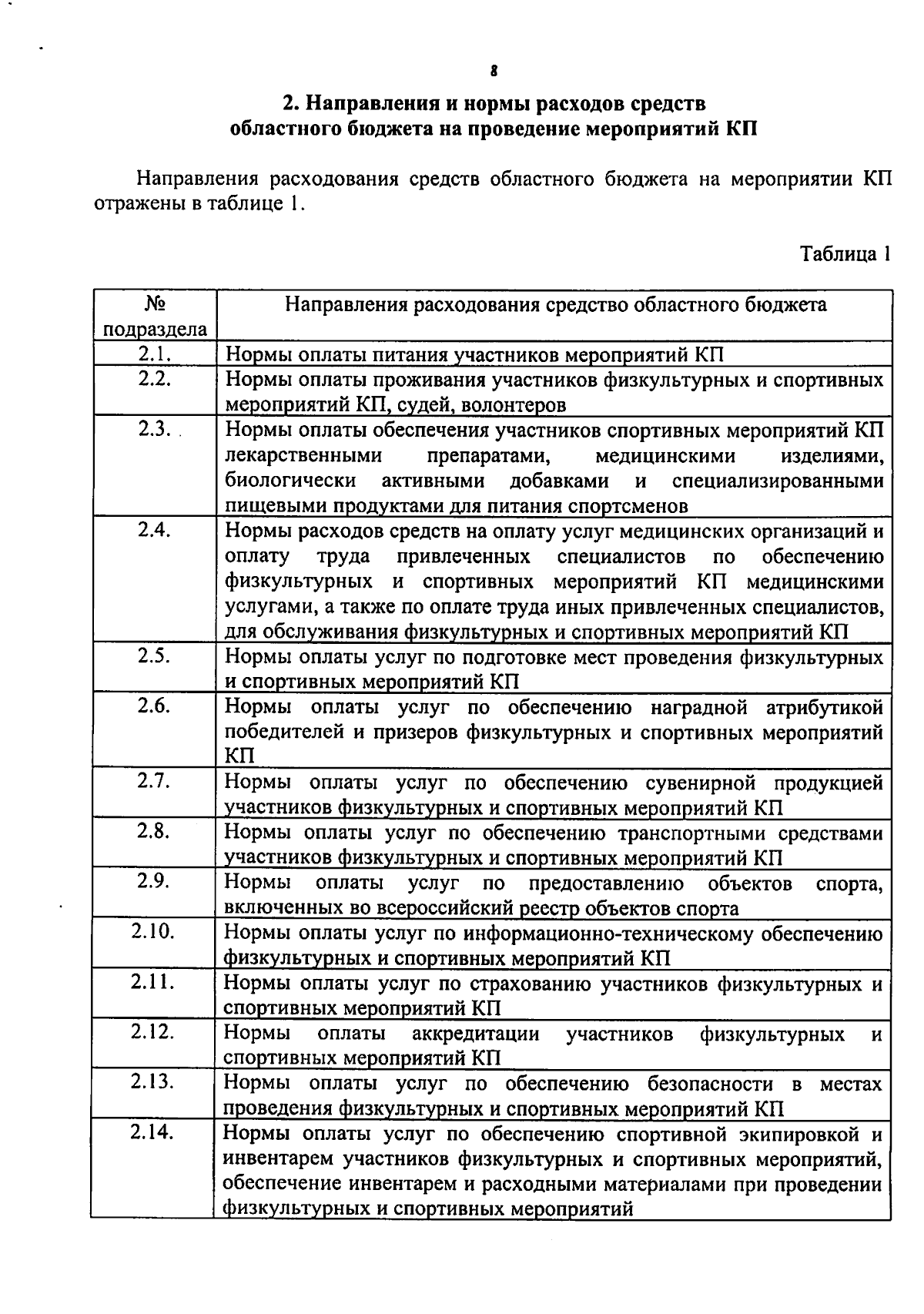 8

2. Направления и нормы расходов средств областного бюджета на проведение мероприятий КП

Направления расходования средств областного бюджета на мероприятии КП отражены в таблице 1.

Таблица 1

| № подраздела | Направления расходования средство областного бюджета |
|---|---|
| 2.1. | Нормы оплаты питания участников мероприятий КП |
| 2.2. | Нормы оплаты проживания участников физкультурных и спортивных мероприятий КП, судей, волонтеров |
| 2.3. | Нормы оплаты обеспечения участников спортивных мероприятий КП лекарственными препаратами, медицинскими изделиями, биологически активными добавками и специализированными пищевыми продуктами для питания спортсменов |
| 2.4. | Нормы расходов средств на оплату услуг медицинских организаций и оплату труда привлеченных специалистов по обеспечению физкультурных и спортивных мероприятий КП медицинскими услугами, а также по оплате труда иных привлеченных специалистов, для обслуживания физкультурных и спортивных мероприятий КП |
| 2.5. | Нормы оплаты услуг по подготовке мест проведения физкультурных и спортивных мероприятий КП |
| 2.6. | Нормы оплаты услуг по обеспечению наградной атрибутикой победителей и призеров физкультурных и спортивных мероприятий КП |
| 2.7. | Нормы оплаты услуг по обеспечению сувенирной продукцией участников физкультурных и спортивных мероприятий КП |
| 2.8. | Нормы оплаты услуг по обеспечению транспортными средствами участников физкультурных и спортивных мероприятий КП |
| 2.9. | Нормы оплаты услуг по предоставлению объектов спорта, включенных во всероссийский реестр объектов спорта |
| 2.10. | Нормы оплаты услуг по информационно-техническому обеспечению физкультурных и спортивных мероприятий КП |
| 2.11. | Нормы оплаты услуг по страхованию участников физкультурных и спортивных мероприятий КП |
| 2.12. | Нормы оплаты аккредитации участников физкультурных и спортивных мероприятий КП |
| 2.13. | Нормы оплаты услуг по обеспечению безопасности в местах проведения физкультурных и спортивных мероприятий КП |
| 2.14. | Нормы оплаты услуг по обеспечению спортивной экипировкой и инвентарем участников физкультурных и спортивных мероприятий, обеспечение инвентарем и расходными материалами при проведении физкультурных и спортивных мероприятий |